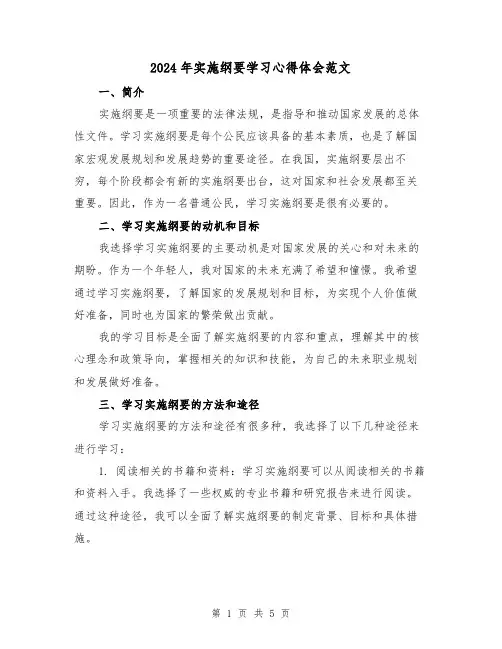 2024年实施纲要学习心得体会范文

一、简介

实施纲要是一项重要的法律法规，是指导和推动国家发展的总体性文件。学习实施纲要是每个公民应该具备的基本素质，也是了解国家宏观发展规划和发展趋势的重要途径。在我国，实施纲要层出不穷，每个阶段都会有新的实施纲要出台，这对国家和社会发展都至关重要。因此，作为一名普通公民，学习实施纲要是很有必要的。

二、学习实施纲要的动机和目标

我选择学习实施纲要的主要动机是对国家发展的关心和对未来的期盼。作为一个年轻人，我对国家的未来充满了希望和憧憬。我希望通过学习实施纲要，了解国家的发展规划和目标，为实现个人价值做好准备，同时也为国家的繁荣做出贡献。

我的学习目标是全面了解实施纲要的内容和重点，理解其中的核心理念和政策导向，掌握相关的知识和技能，为自己的未来职业规划和发展做好准备。

三、学习实施纲要的方法和途径

学习实施纲要的方法和途径有很多种，我选择了以下几种途径来进行学习：

1. 阅读相关的书籍和资料：学习实施纲要可以从阅读相关的书籍和资料入手。我选择了一些权威的专业书籍和研究报告来进行阅读。通过这种途径，我可以全面了解实施纲要的制定背景、目标和具体措施。

第 1 页 共 5 页